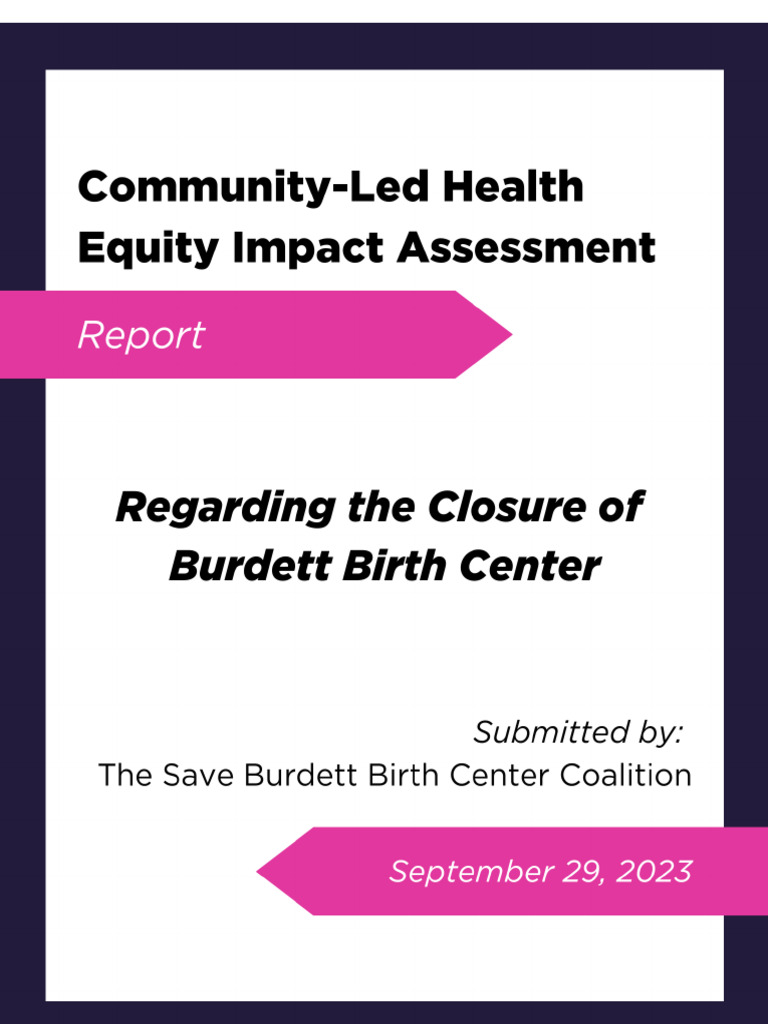 Community-Led Health Equity Impact Assessment

Report

Regarding the Closure of Burdett Birth Center

Submitted by:
The Save Burdett Birth Center Coalition

September 29, 2023